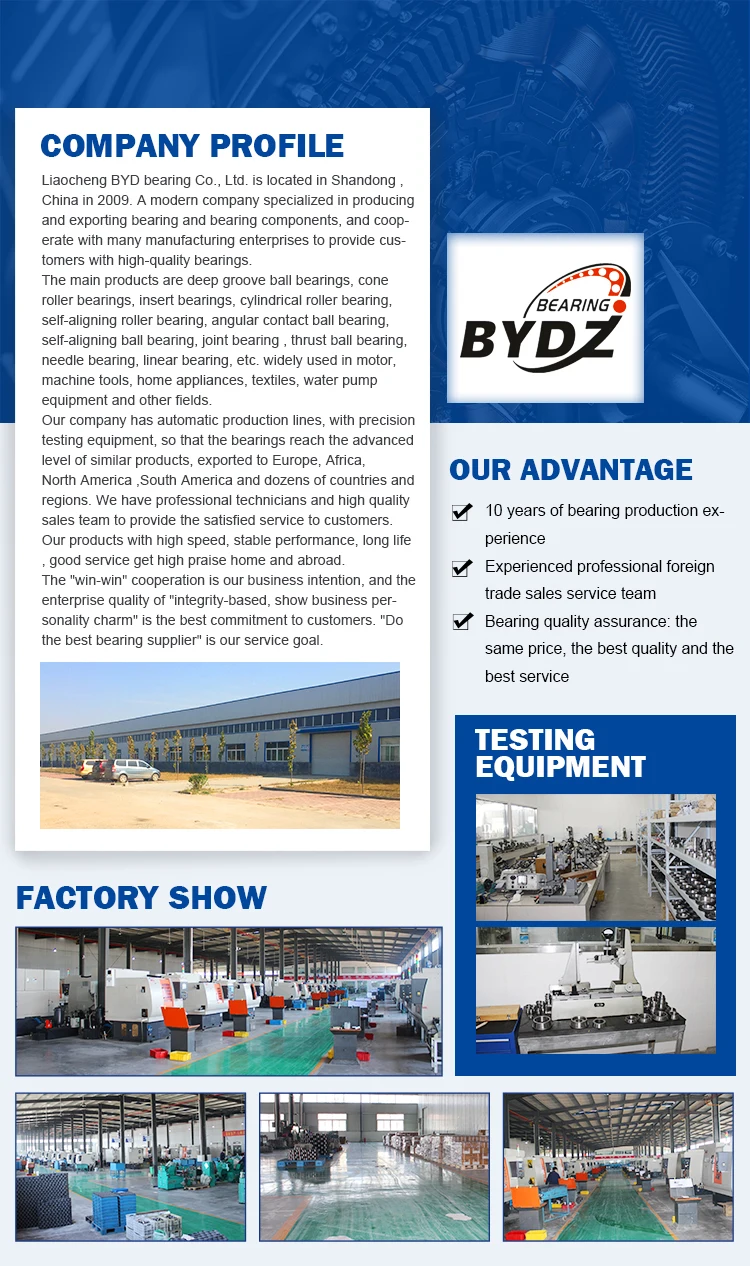 COMPANY PROFILE

Liaocheng BYD bearing Co., Ltd. is located in Shandong , China in 2009. A modern company specialized in producing and exporting bearing and bearing components, and cooperate with many manufacturing enterprises to provide customers with high-quality bearings.
The main products are deep groove ball bearings, cone roller bearings, insert bearings, cylindrical roller bearing, self-aligning roller bearing, angular contact ball bearing, self-aligning ball bearing, joint bearing , thrust ball bearing, needle bearing, linear bearing, etc. widely used in motor, machine tools, home appliances, textiles, water pump equipment and other fields.
Our company has automatic production lines, with precision testing equipment, so that the bearings reach the advanced level of similar products, exported to Europe, Africa, North America ,South America and dozens of countries and regions. We have professional technicians and high quality sales team to provide the satisfied service to customers.
Our products with high speed, stable performance, long life , good service get high praise home and abroad.
The "win-win" cooperation is our business intention, and the enterprise quality of "integrity-based, show business personality charm" is the best commitment to customers. "Do the best bearing supplier" is our service goal.

BEARING
BYDZ

OUR ADVANTAGE

10 years of bearing production experience

Experienced professional foreign trade sales service team

Bearing quality assurance: the same price, the best quality and the best service

TESTING EQUIPMENT

FACTORY SHOW